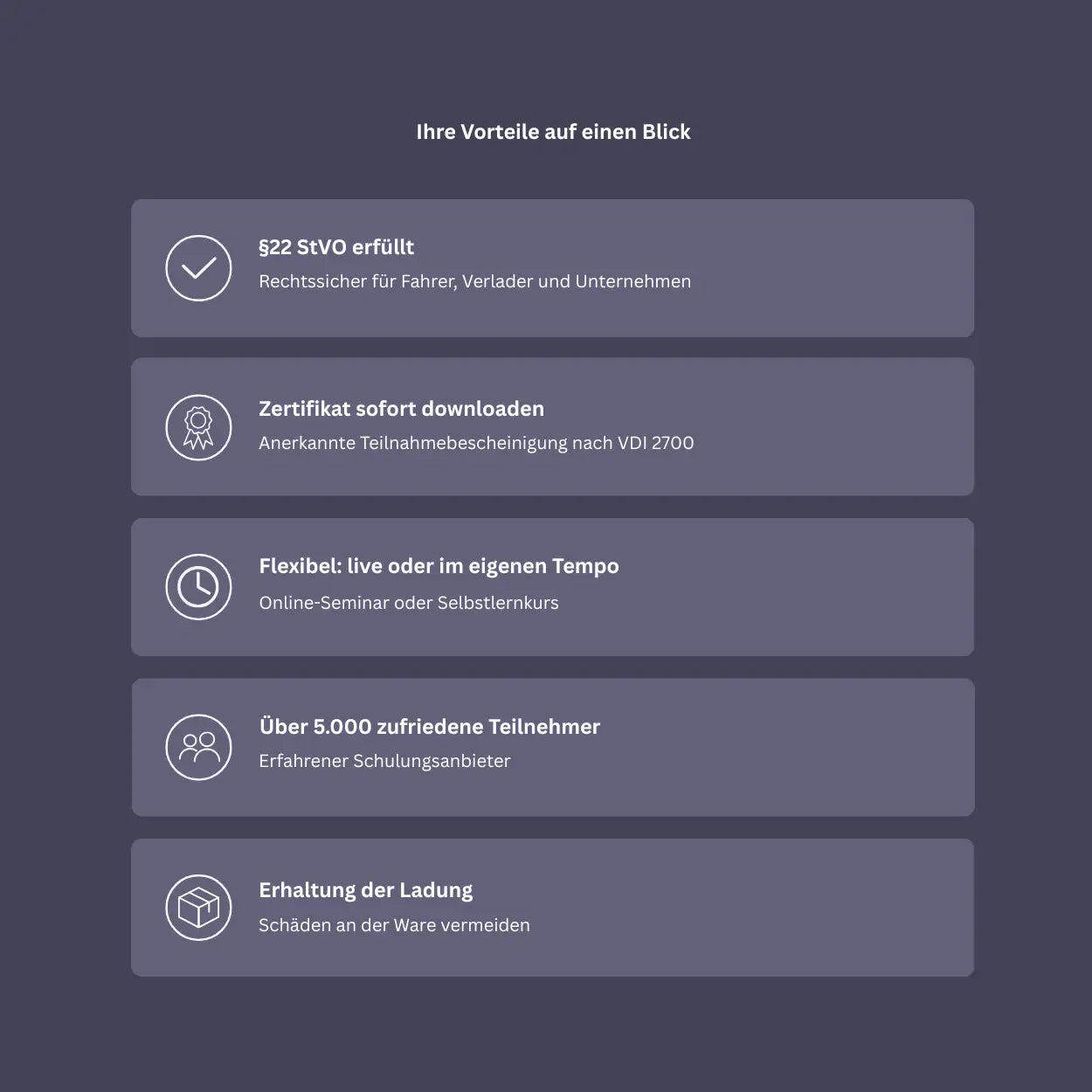 Ihre Vorteile auf einen Blick

§22 StVO erfüllt
Rechtssicher für Fahrer, Verlader und Unternehmen

Zertifikat sofort downloaden
Anerkannte Teilnahmebescheinigung nach VDI 2700

Flexibel: live oder im eigenen Tempo
Online-Seminar oder Selbstlernkurs

Über 5.000 zufriedene Teilnehmer
Erfahrener Schulungsanbieter

Erhaltung der Ladung
Schäden an der Ware vermeiden